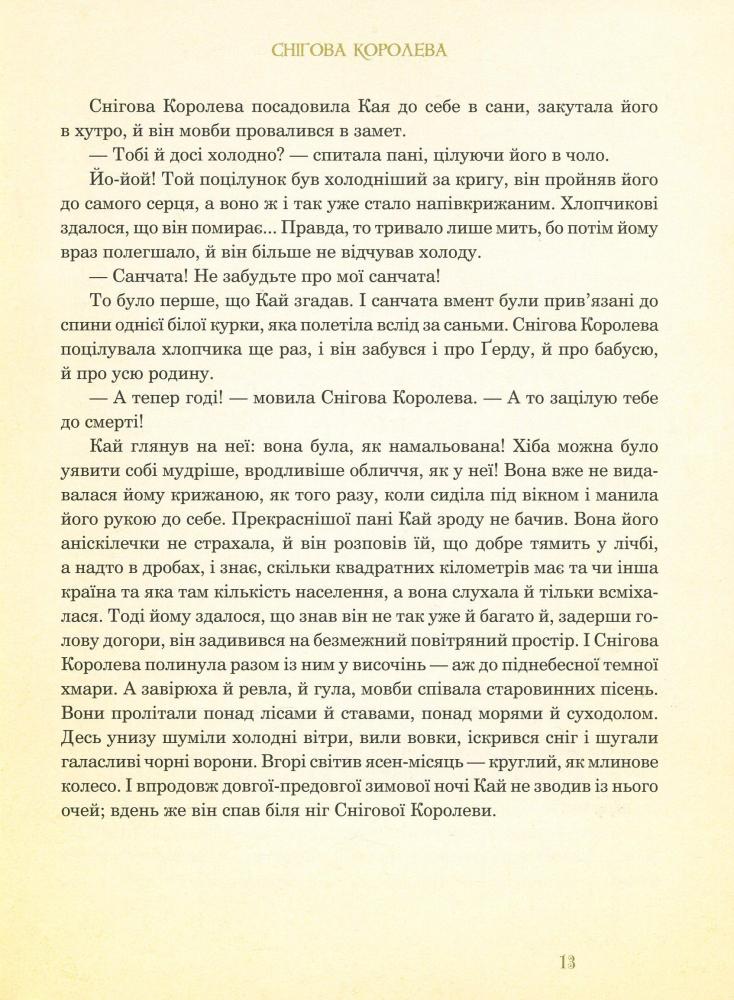 СНІГОВА КОРОЛЕВА

Снігова Королева посадовила Кая до себе в сани, закутала його в хутро, й він мовби провалився в замет.

— Тобі й досі холодно? — спитала пані, цілуючи його в чоло.

Йо-йой! Той поцілунок був холодніший за кригу, він пройняв його до самого серця, а воно ж і так уже стало напівкрижаним. Хлопчикові здалося, що він помирає... Правда, то тривало лише мить, бо потім йому враз полегшало, й він більше не відчував холоду.

— Санчата! Не забудьте про мої санчата!

То було перше, що Кай згадав. І санчата вмент були прив'язані до спини однієї білої курки, яка полетіла вслід за саньми. Снігова Королева поцілувала хлопчика ще раз, і він забувся і про Ґерду, й про бабусю, й про усю родину.

— А тепер годі! — мовила Снігова Королева. — А то зацілую тебе до смерті!

Кай глянув на неї: вона була, як намальована! Хіба можна було уявити собі мудріше, вродливіше обличчя, як у неї! Вона вже не видавалася йому крижаною, як того разу, коли сиділа під вікном і манила його рукою до себе. Прекраснішої пані Кай зроду не бачив. Вона його аніскілечки не страхала, й він розповів їй, що добре тямить у лічбі, а надто в дробах, і знає, скільки квадратних кілометрів має та чи інша країна та яка там кількість населення, а вона слухала й тільки всміхалася. Тоді йому здалося, що знав він не так уже й багато й, задерши голову догори, він задивився на безмежний повітряний простір. І Снігова Королева полинула разом із ним у височінь — аж до піднебесної темної хмари. А завірюха й ревла, й гула, мовби співала старовинних пісень. Вони пролітали понад лісами й ставами, понад морями й суходолом. Десь унизу шуміли холодні вітри, вили вовки, іскрився сніг і шугали галасливі чорні ворони. Вгорі світив ясен-місяць — круглий, як млинове колесо. І впродовж довгої-предовгої зимової ночі Кай не зводив із нього очей; вдень же він спав біля ніг Снігової Королеви.

13